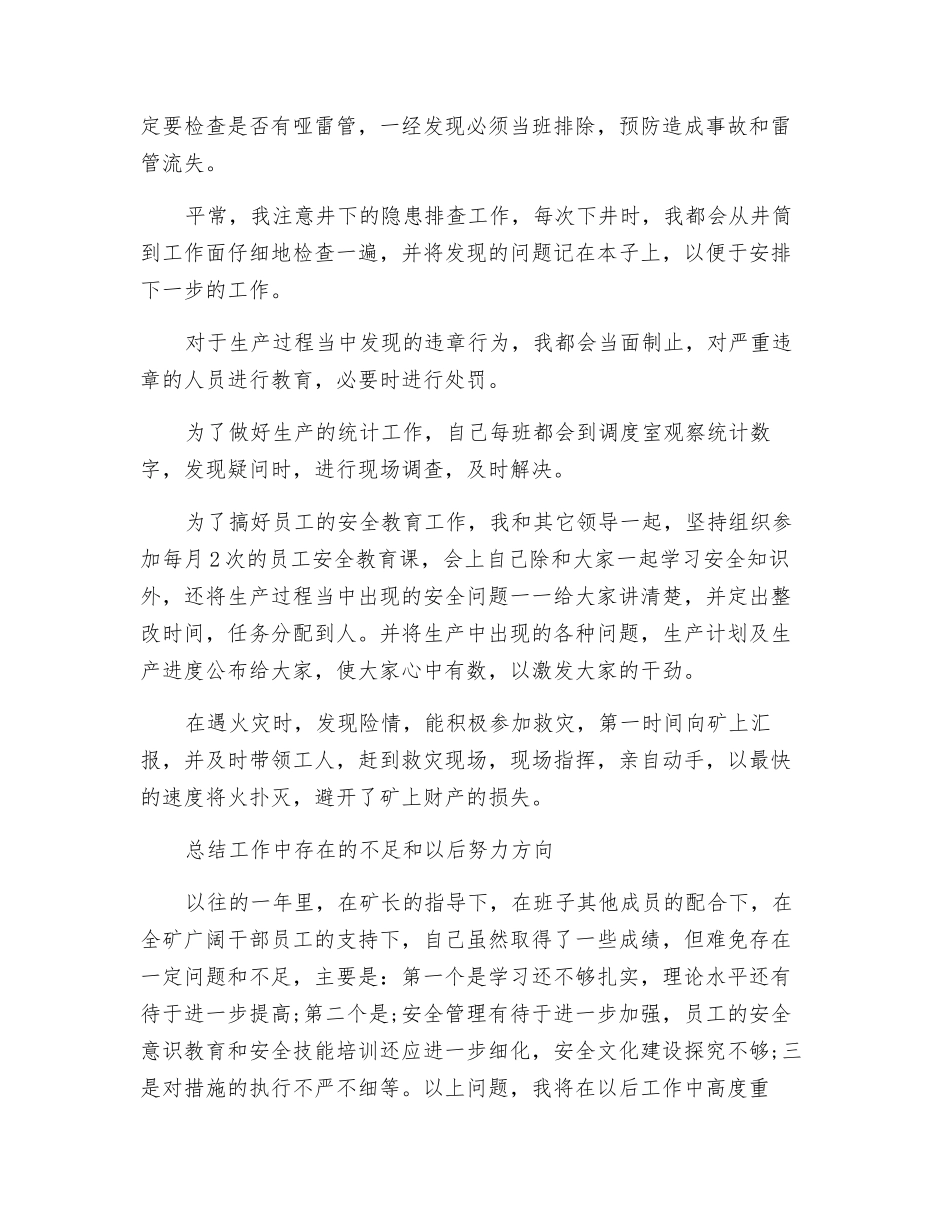 定要检查是否有哑雷管，一经发现必须当班排除，预防造成事故和雷管流失。

平常，我注意井下的隐患排查工作，每次下井时，我都会从井筒到工作面仔细地检查一遍，并将发现的问题记在本子上，以便于安排下一步的工作。

对于生产过程当中发现的违章行为，我都会当面制止，对严重违章的人员进行教育，必要时进行处罚。

为了做好生产的统计工作，自己每班都会到调度室观察统计数字，发现疑问时，进行现场调查，及时解决。

为了搞好员工的安全教育工作，我和其它领导一起，坚持组织参加每月2次的员工安全教育课，会上自己除和大家一起学习安全知识外，还将生产过程当中出现的安全问题一一给大家讲清楚，并定出整改时间，任务分配到人。并将生产中出现的各种问题，生产计划及生产进度公布给大家，使大家心中有数，以激发大家的干劲。

在遇火灾时，发现险情，能积极参加救灾，第一时间向矿上汇报，并及时带领工人，赶到救灾现场，现场指挥，亲自动手，以最快的速度将火扑灭，避开了矿上财产的损失。

总结工作中存在的不足和以后努力方向

以往的一年里，在矿长的指导下，在班子其他成员的配合下，在全矿广阔干部员工的支持下，自己虽然取得了一些成绩，但难免存在一定问题和不足，主要是：第一个是学习还不够扎实，理论水平还有待于进一步提高;第二个是;安全管理有待于进一步加强，员工的安全意识教育和安全技能培训还应进一步细化，安全文化建设探究不够;三是对措施的执行不严不细等。以上问题，我将在以后工作中高度重